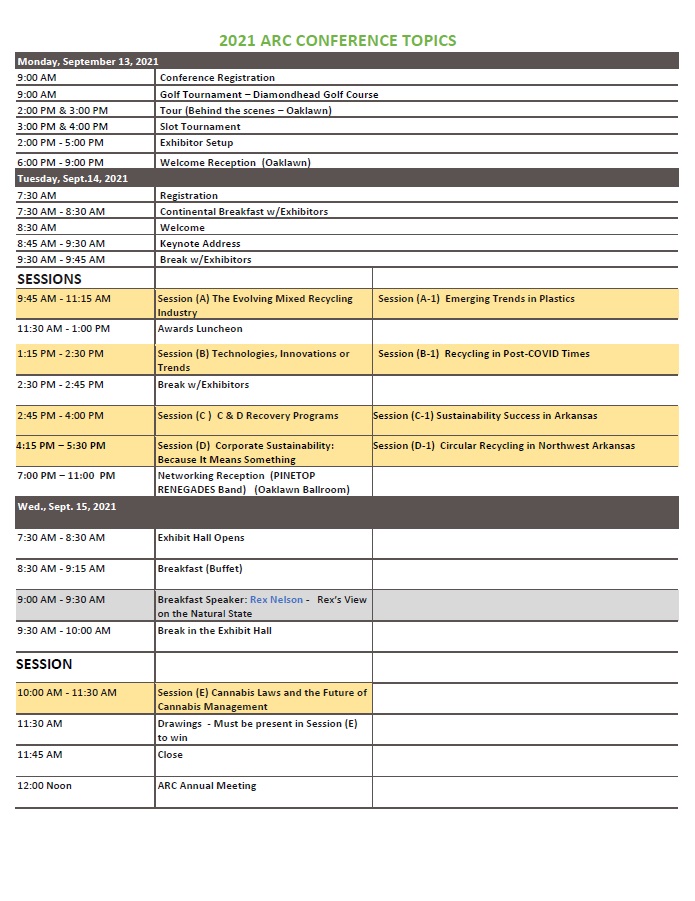 2021 ARC CONFERENCE TOPICS

| Monday, September 13, 2021 | | |
|---|---|---|
| 9:00 AM | Conference Registration | |
| 9:00 AM | Golf Tournament – Diamondhead Golf Course | |
| 2:00 PM & 3:00 PM | Tour (Behind the scenes – Oaklawn) | |
| 3:00 PM & 4:00 PM | Slot Tournament | |
| 2:00 PM - 5:00 PM | Exhibitor Setup | |
| 6:00 PM - 9:00 PM | Welcome Reception (Oaklawn) | |
| Tuesday, Sept.14, 2021 | | |
| 7:30 AM | Registration | |
| 7:30 AM - 8:30 AM | Continental Breakfast w/Exhibitors | |
| 8:30 AM | Welcome | |
| 8:45 AM - 9:30 AM | Keynote Address | |
| 9:30 AM - 9:45 AM | Break w/Exhibitors | |
| SESSIONS | | |
| 9:45 AM - 11:15 AM | Session (A) The Evolving Mixed Recycling Industry | Session (A-1) Emerging Trends in Plastics |
| 11:30 AM - 1:00 PM | Awards Luncheon | |
| 1:15 PM - 2:30 PM | Session (B) Technologies, Innovations or Trends | Session (B-1) Recycling in Post-COVID Times |
| 2:30 PM - 2:45 PM | Break w/Exhibitors | |
| 2:45 PM - 4:00 PM | Session (C ) C & D Recovery Programs | Session (C-1) Sustainability Success in Arkansas |
| 4:15 PM – 5:30 PM | Session (D) Corporate Sustainability: Because It Means Something | Session (D-1) Circular Recycling in Northwest Arkansas |
| 7:00 PM – 11:00 PM | Networking Reception (PINETOP RENEGADES Band) (Oaklawn Ballroom) | |
| Wed., Sept. 15, 2021 | | |
| 7:30 AM - 8:30 AM | Exhibit Hall Opens | |
| 8:30 AM - 9:15 AM | Breakfast (Buffet) | |
| 9:00 AM - 9:30 AM | Breakfast Speaker: Rex Nelson - Rex's View on the Natural State | |
| 9:30 AM - 10:00 AM | Break in the Exhibit Hall | |
| SESSION | | |
| 10:00 AM - 11:30 AM | Session (E) Cannabis Laws and the Future of Cannabis Management | |
| 11:30 AM | Drawings - Must be present in Session (E) to win | |
| 11:45 AM | Close | |
| 12:00 Noon | ARC Annual Meeting | |